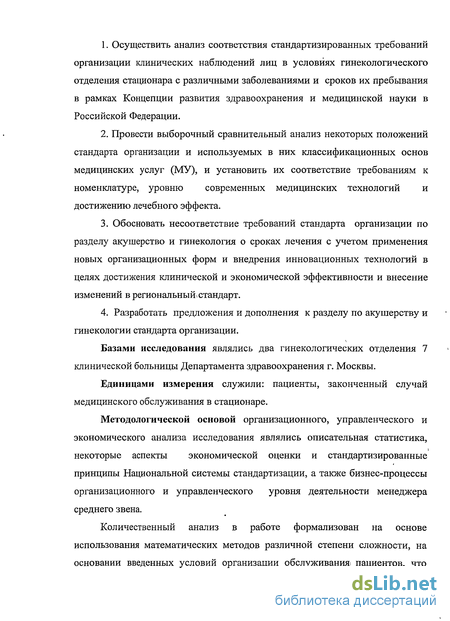 1. Осуществить анализ соответствия стандартизированных требований организации клинических наблюдений лиц в условиях гинекологического отделения стационара с различными заболеваниями и сроков их пребывания в рамках Концепции развития здравоохранения и медицинской науки в Российской Федерации.

2. Провести выборочный сравнительный анализ некоторых положений стандарта организации и используемых в них классификационных основ медицинских услуг (МУ), и установить их соответствие требованиям к номенклатуре, уровню современных медицинских технологий и достижению лечебного эффекта.

3. Обосновать несоответствие требований стандарта организации по разделу акушерство и гинекология о сроках лечения с учетом применения новых организационных форм и внедрения инновационных технологий в целях достижения клинической и экономической эффективности и внесение изменений в региональный стандарт.

4. Разработать предложения и дополнения к разделу по акушерству и гинекологии стандарта организации.

Базами исследования являлись два гинекологических отделения 7 клинической больницы Департамента здравоохранения г. Москвы.

Единицами измерения служили: пациенты, законченный случай медицинского обслуживания в стационаре.

Методологической основой организационного, управленческого и экономического анализа исследования являлись описательная статистика, некоторые аспекты экономической оценки и стандартизированные принципы Национальной системы стандартизации, а также бизнес-процессы организационного и управленческого уровня деятельности менеджера среднего звена.

Количественный анализ в работе формализован на основе использования математических методов различной степени сложности, на основании введенных условий организации обслуживания пациентов, что

dsLib.net
библиотека диссертаций